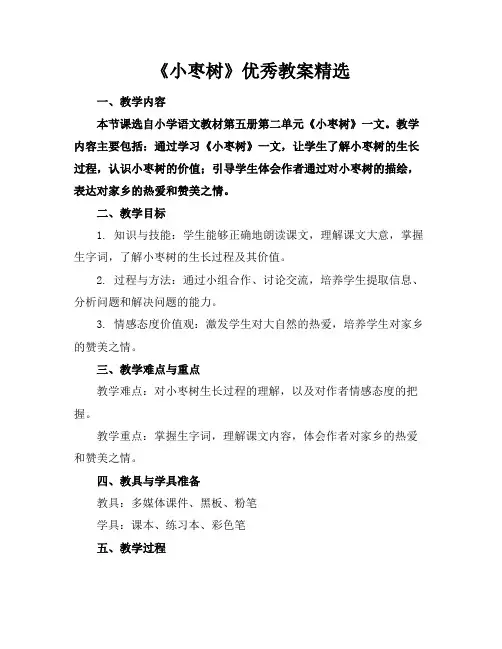 《小枣树》优秀教案精选

一、教学内容

本节课选自小学语文教材第五册第二单元《小枣树》一文。教学内容主要包括：通过学习《小枣树》一文，让学生了解小枣树的生长过程，认识小枣树的价值；引导学生体会作者通过对小枣树的描绘，表达对家乡的热爱和赞美之情。

二、教学目标

1. 知识与技能：学生能够正确地朗读课文，理解课文大意，掌握生字词，了解小枣树的生长过程及其价值。

2. 过程与方法：通过小组合作、讨论交流，培养学生提取信息、分析问题和解决问题的能力。

3. 情感态度价值观：激发学生对大自然的热爱，培养学生对家乡的赞美之情。

三、教学难点与重点

教学难点：对小枣树生长过程的理解，以及对作者情感态度的把握。

教学重点：掌握生字词，理解课文内容，体会作者对家乡的热爱和赞美之情。

四、教具与学具准备

教具：多媒体课件、黑板、粉笔

学具：课本、练习本、彩色笔

五、教学过程